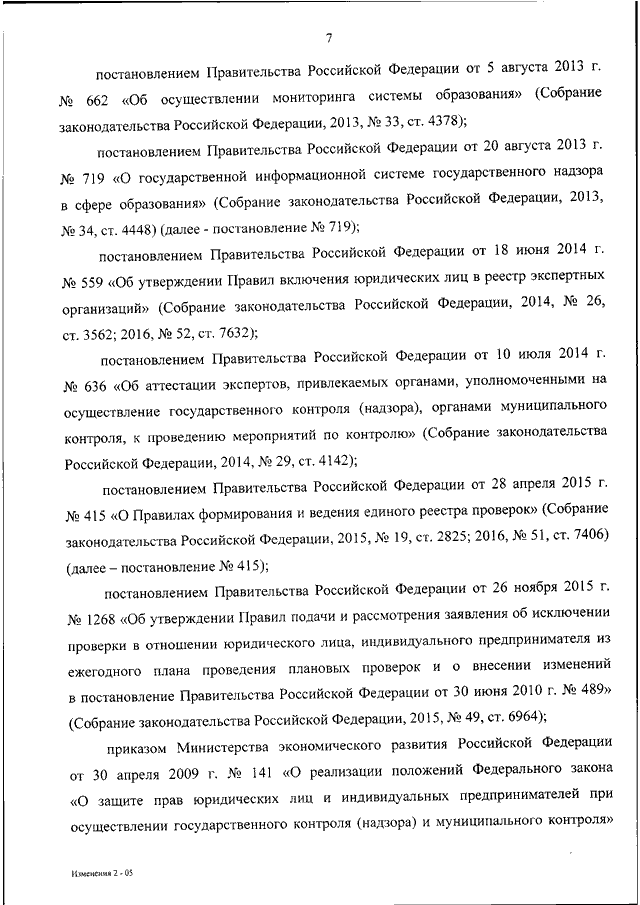 7

постановлением Правительства Российской Федерации от 5 августа 2013 г. № 662 «Об осуществлении мониторинга системы образования» (Собрание законодательства Российской Федерации, 2013, № 33, ст. 4378);

постановлением Правительства Российской Федерации от 20 августа 2013 г. № 719 «О государственной информационной системе государственного надзора в сфере образования» (Собрание законодательства Российской Федерации, 2013, № 34, ст. 4448) (далее - постановление № 719);

постановлением Правительства Российской Федерации от 18 июня 2014 г. № 559 «Об утверждении Правил включения юридических лиц в реестр экспертных организаций» (Собрание законодательства Российской Федерации, 2014, № 26, ст. 3562; 2016, № 52, ст. 7632);

постановлением Правительства Российской Федерации от 10 июля 2014 г. № 636 «Об аттестации экспертов, привлекаемых органами, уполномоченными на осуществление государственного контроля (надзора), органами муниципального контроля, к проведению мероприятий по контролю» (Собрание законодательства Российской Федерации, 2014, № 29, ст. 4142);

постановлением Правительства Российской Федерации от 28 апреля 2015 г. № 415 «О Правилах формирования и ведения единого реестра проверок» (Собрание законодательства Российской Федерации, 2015, № 19, ст. 2825; 2016, № 51, ст. 7406) (далее – постановление № 415);

постановлением Правительства Российской Федерации от 26 ноября 2015 г. № 1268 «Об утверждении Правил подачи и рассмотрения заявления об исключении проверки в отношении юридического лица, индивидуального предпринимателя из ежегодного плана проведения плановых проверок и о внесении изменений в постановление Правительства Российской Федерации от 30 июня 2010 г. № 489» (Собрание законодательства Российской Федерации, 2015, № 49, ст. 6964);

приказом Министерства экономического развития Российской Федерации от 30 апреля 2009 г. № 141 «О реализации положений Федерального закона «О защите прав юридических лиц и индивидуальных предпринимателей при осуществлении государственного контроля (надзора) и муниципального контроля»

Изменения 2 - 05